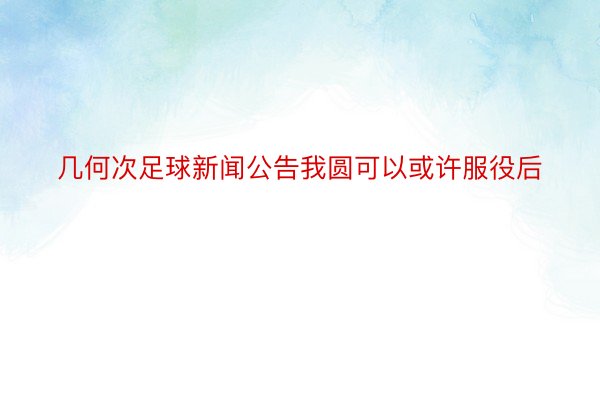 几何次足球新闻公告我圆可以或许服役后